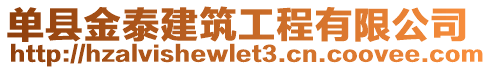 单县金泰建筑工程有限公司
http://hzalvishewlet3.cn.coovee.com